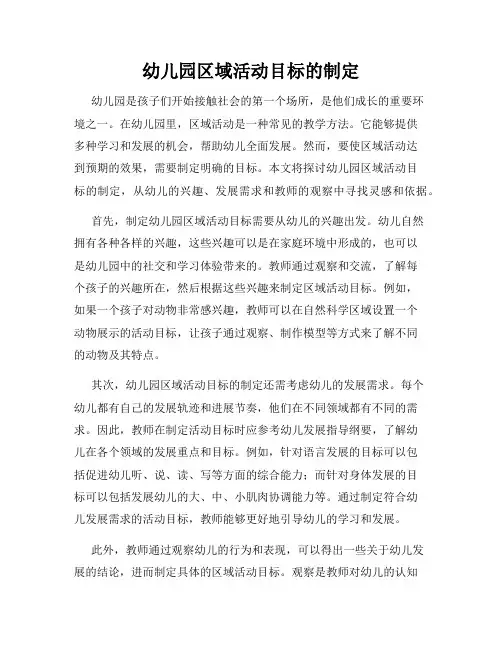 幼儿园区域活动目标的制定

幼儿园是孩子们开始接触社会的第一个场所，是他们成长的重要环境之一。在幼儿园里，区域活动是一种常见的教学方法。它能够提供多种学习和发展的机会，帮助幼儿全面发展。然而，要使区域活动达到预期的效果，需要制定明确的目标。本文将探讨幼儿园区域活动目标的制定，从幼儿的兴趣、发展需求和教师的观察中寻找灵感和依据。

首先，制定幼儿园区域活动目标需要从幼儿的兴趣出发。幼儿自然拥有各种各样的兴趣，这些兴趣可以是在家庭环境中形成的，也可以是幼儿园中的社交和学习体验带来的。教师通过观察和交流，了解每个孩子的兴趣所在，然后根据这些兴趣来制定区域活动目标。例如，如果一个孩子对动物非常感兴趣，教师可以在自然科学区域设置一个动物展示的活动目标，让孩子通过观察、制作模型等方式来了解不同的动物及其特点。

其次，幼儿园区域活动目标的制定还需考虑幼儿的发展需求。每个幼儿都有自己的发展轨迹和进展节奏，他们在不同领域都有不同的需求。因此，教师在制定活动目标时应参考幼儿发展指导纲要，了解幼儿在各个领域的发展重点和目标。例如，针对语言发展的目标可以包括促进幼儿听、说、读、写等方面的综合能力；而针对身体发展的目标可以包括发展幼儿的大、中、小肌肉协调能力等。通过制定符合幼儿发展需求的活动目标，教师能够更好地引导幼儿的学习和发展。

此外，教师通过观察幼儿的行为和表现，可以得出一些关于幼儿发展的结论，进而制定具体的区域活动目标。观察是教师对幼儿的认知